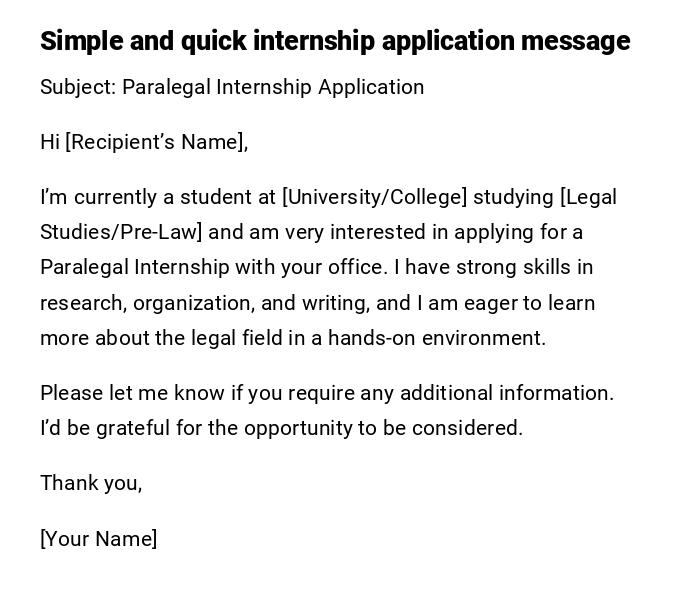 Simple and quick internship application message

Subject: Paralegal Internship Application

Hi [Recipient's Name],

I'm currently a student at [University/College] studying [Legal Studies/Pre-Law] and am very interested in applying for a Paralegal Internship with your office. I have strong skills in research, organization, and writing, and I am eager to learn more about the legal field in a hands-on environment.

Please let me know if you require any additional information. I'd be grateful for the opportunity to be considered.

Thank you,

[Your Name]